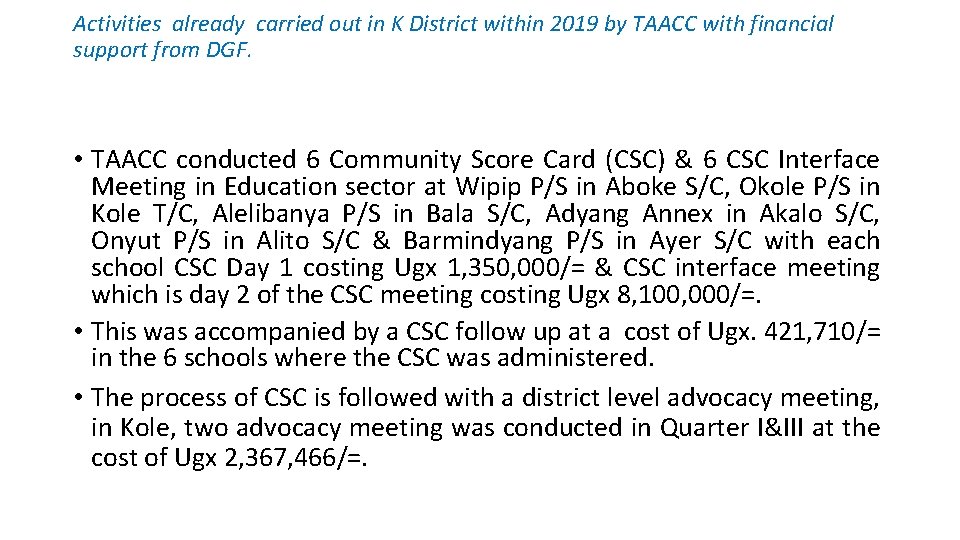 Activities already carried out in K District within 2019 by TAACC with financial support from DGF.

• TAACC conducted 6 Community Score Card (CSC) & 6 CSC Interface Meeting in Education sector at Wipip P/S in Aboke S/C, Okole P/S in Kole T/C, Alelibanya P/S in Bala S/C, Adyang Annex in Akalo S/C, Onyut P/S in Alito S/C & Barmindyang P/S in Ayer S/C with each school CSC Day 1 costing Ugx 1,350,000/= & CSC interface meeting which is day 2 of the CSC meeting costing Ugx 8,100,000/=.

• This was accompanied by a CSC follow up at a cost of Ugx. 421,710/= in the 6 schools where the CSC was administered.

• The process of CSC is followed with a district level advocacy meeting, in Kole, two advocacy meeting was conducted in Quarter I&III at the cost of Ugx 2,367,466/=.